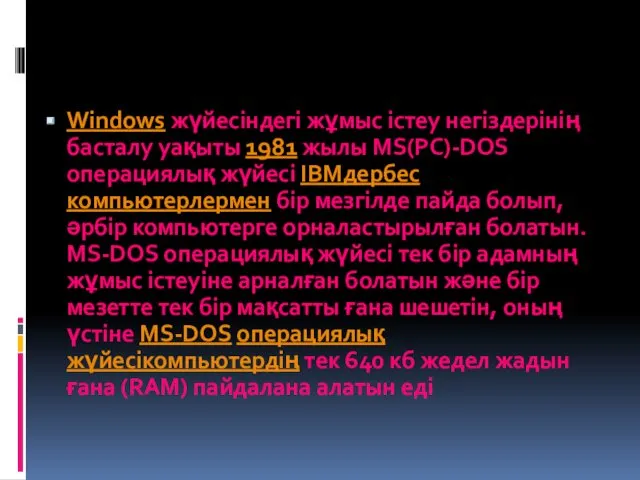 Windows жүйесіндегі жұмыс істеу негіздерінің басталу уақыты 1981 жылы MS(PC)-DOS операциялық жүйесі IBMдербес компьютерлермен бір мезгілде пайда болып, әрбір компьютерге орналастырылған болатын. MS-DOS операциялық жүйесі тек бір адамның жұмыс істеуіне арналған болатын және бір мезетте тек бір мақсатты ғана шешетін, оның үстіне MS-DOS операциялық жүйесікомпьютердің тек 640 кб жедел жадын ғана (RAM) пайдалана алатын еді